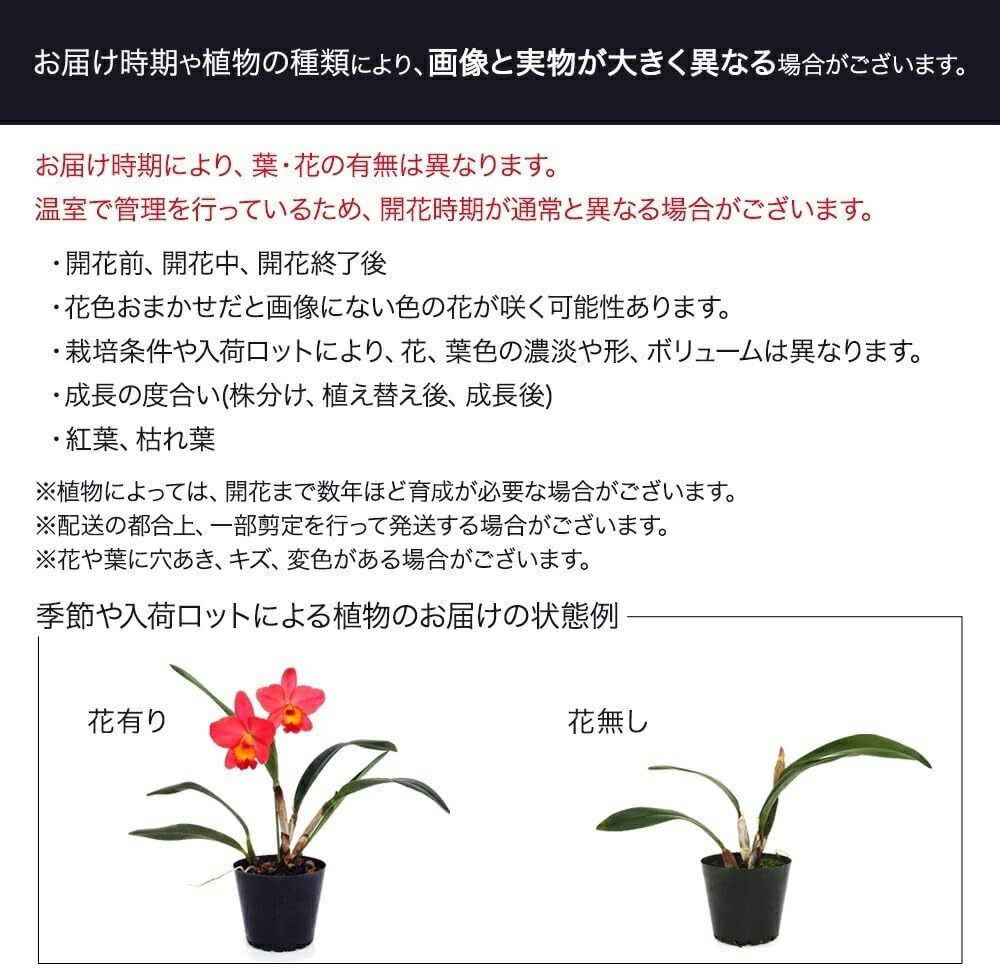 お届け時期や植物の種類により、画像と実物が大きく異なる場合がございます。

お届け時期により、葉・花の有無は異なります。
温室で管理を行っているため、開花時期が通常と異なる場合がございます。

・開花前、開花中、開花終了後
・花色おまかせだと画像にない色の花が咲く可能性あります。
・栽培条件や入荷ロットにより、花、葉色の濃淡や形、ボリュームは異なります。
・成長の度合い(株分け、植え替え後、成長後)
・紅葉、枯れ葉

※植物によっては、開花まで数年ほど育成が必要な場合がございます。
※配送の都合上、一部剪定を行って発送する場合がございます。
※花や葉に穴あき、キズ、変色がある場合がございます。

季節や入荷ロットによる植物のお届けの状態例

花有り

花無し